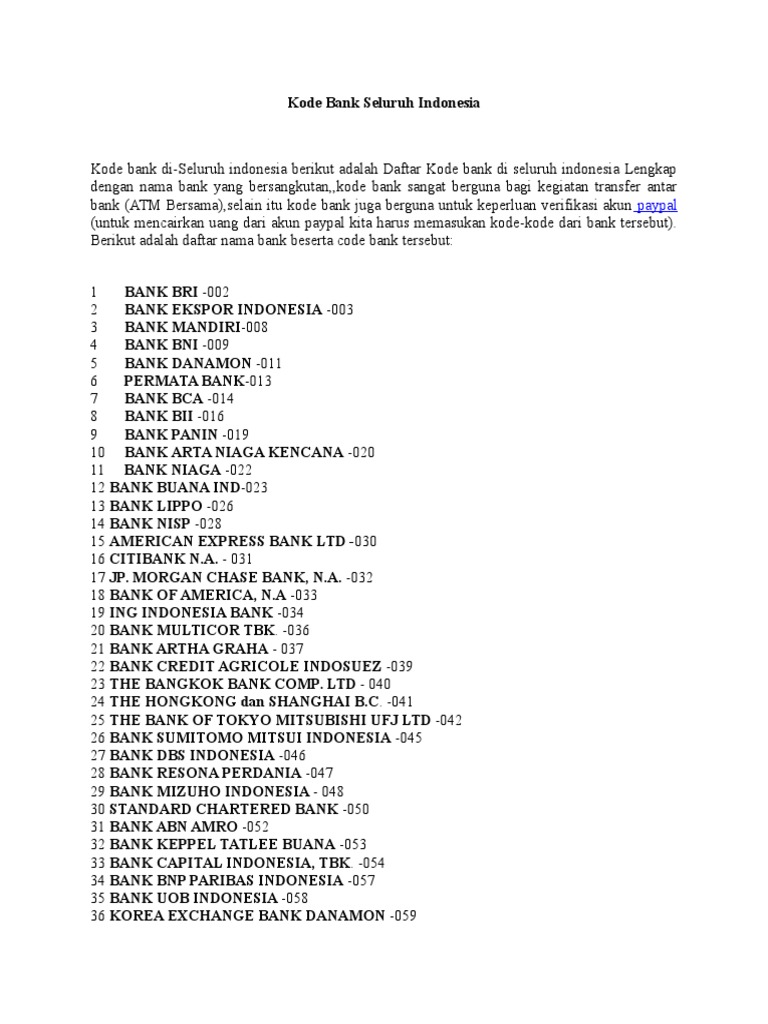 Kode Bank Seluruh Indonesia

Kode bank di-Seluruh indonesia berikut adalah Daftar Kode bank di seluruh indonesia Lengkap dengan nama bank yang bersangkutan,,kode bank sangat berguna bagi kegiatan transfer antar bank (ATM Bersama),selain itu kode bank juga berguna untuk keperluan verifikasi akun paypal (untuk mencairkan uang dari akun paypal kita harus memasukan kode-kode dari bank tersebut). Berikut adalah daftar nama bank beserta code bank tersebut:

1 BANK BRI -002
2 BANK EKSPOR INDONESIA -003
3 BANK MANDIRI-008
4 BANK BNI -009
5 BANK DANAMON -011
6 PERMATA BANK-013
7 BANK BCA -014
8 BANK BII -016
9 BANK PANIN -019
10 BANK ARTA NIAGA KENCANA -020
11 BANK NIAGA -022
12 BANK BUANA IND-023
13 BANK LIPPO -026
14 BANK NISP -028
15 AMERICAN EXPRESS BANK LTD -030
16 CITIBANK N.A. - 031
17 JP. MORGAN CHASE BANK, N.A. -032
18 BANK OF AMERICA, N.A -033
19 ING INDONESIA BANK -034
20 BANK MULTICOR TBK. -036
21 BANK ARTHA GRAHA - 037
22 BANK CREDIT AGRICOLE INDOSUEZ -039
23 THE BANGKOK BANK COMP. LTD - 040
24 THE HONGKONG dan SHANGHAI B.C. -041
25 THE BANK OF TOKYO MITSUBISHI UFJ LTD -042
26 BANK SUMITOMO MITSUI INDONESIA -045
27 BANK DBS INDONESIA -046
28 BANK RESONA PERDANIA -047
29 BANK MIZUHO INDONESIA - 048
30 STANDARD CHARTERED BANK -050
31 BANK ABN AMRO -052
32 BANK KEPPEL TATLEE BUANA -053
33 BANK CAPITAL INDONESIA, TBK. -054
34 BANK BNP PARIBAS INDONESIA -057
35 BANK UOB INDONESIA -058
36 KOREA EXCHANGE BANK DANAMON -059